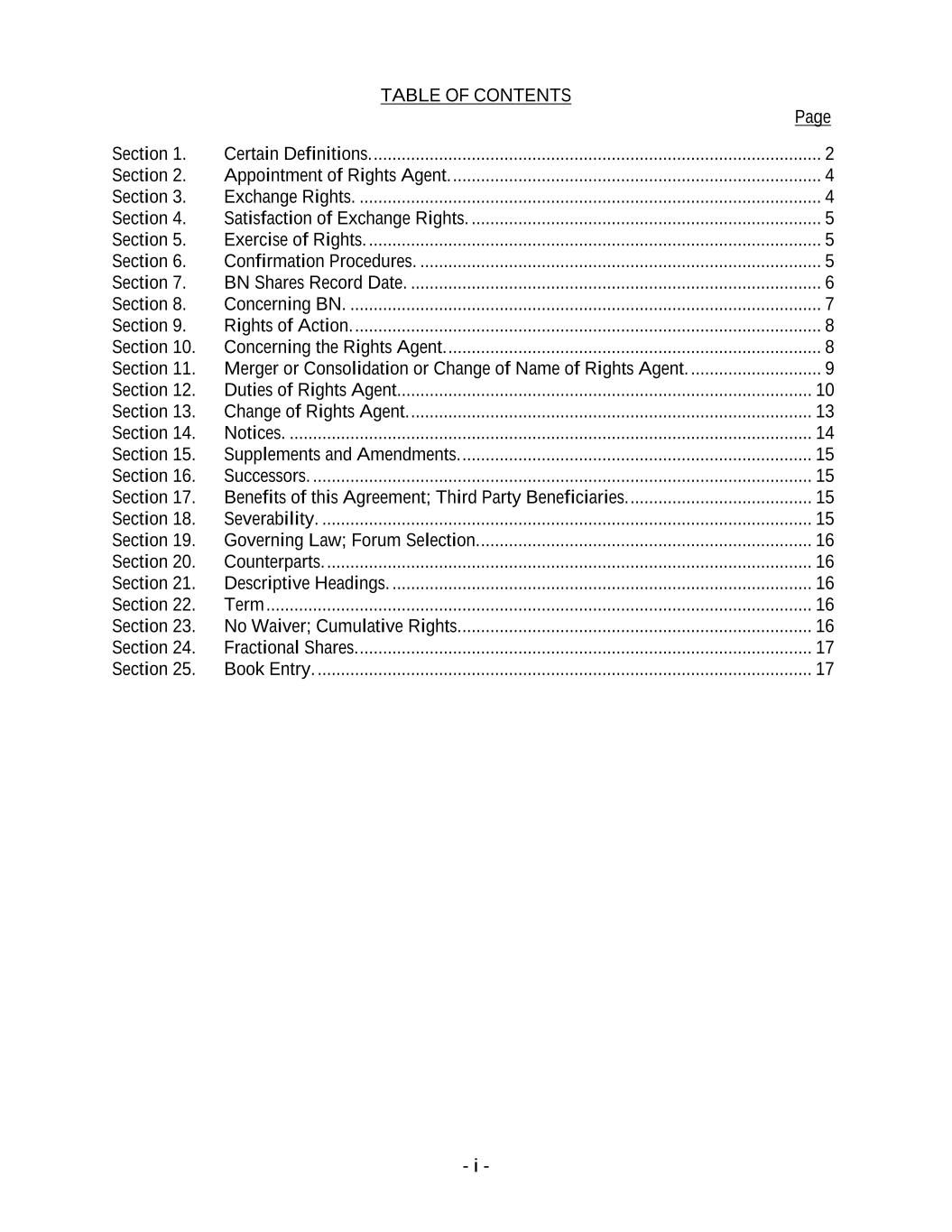 TABLE OF CONTENTS

Page

Section 1. Certain Definitions. 2
Section 2. Appointment of Rights Agent. 4
Section 3. Exchange Rights. 4
Section 4. Satisfaction of Exchange Rights. 5
Section 5. Exercise of Rights. 5
Section 6. Confirmation Procedures. 5
Section 7. BN Shares Record Date. 6
Section 8. Concerning BN. 7
Section 9. Rights of Action. 8
Section 10. Concerning the Rights Agent. 8
Section 11. Merger or Consolidation or Change of Name of Rights Agent. 9
Section 12. Duties of Rights Agent. 10
Section 13. Change of Rights Agent. 13
Section 14. Notices. 14
Section 15. Supplements and Amendments. 15
Section 16. Successors. 15
Section 17. Benefits of this Agreement; Third Party Beneficiaries. 15
Section 18. Severability. 15
Section 19. Governing Law; Forum Selection. 16
Section 20. Counterparts. 16
Section 21. Descriptive Headings. 16
Section 22. Term 16
Section 23. No Waiver; Cumulative Rights. 16
Section 24. Fractional Shares. 17
Section 25. Book Entry. 17

- i -